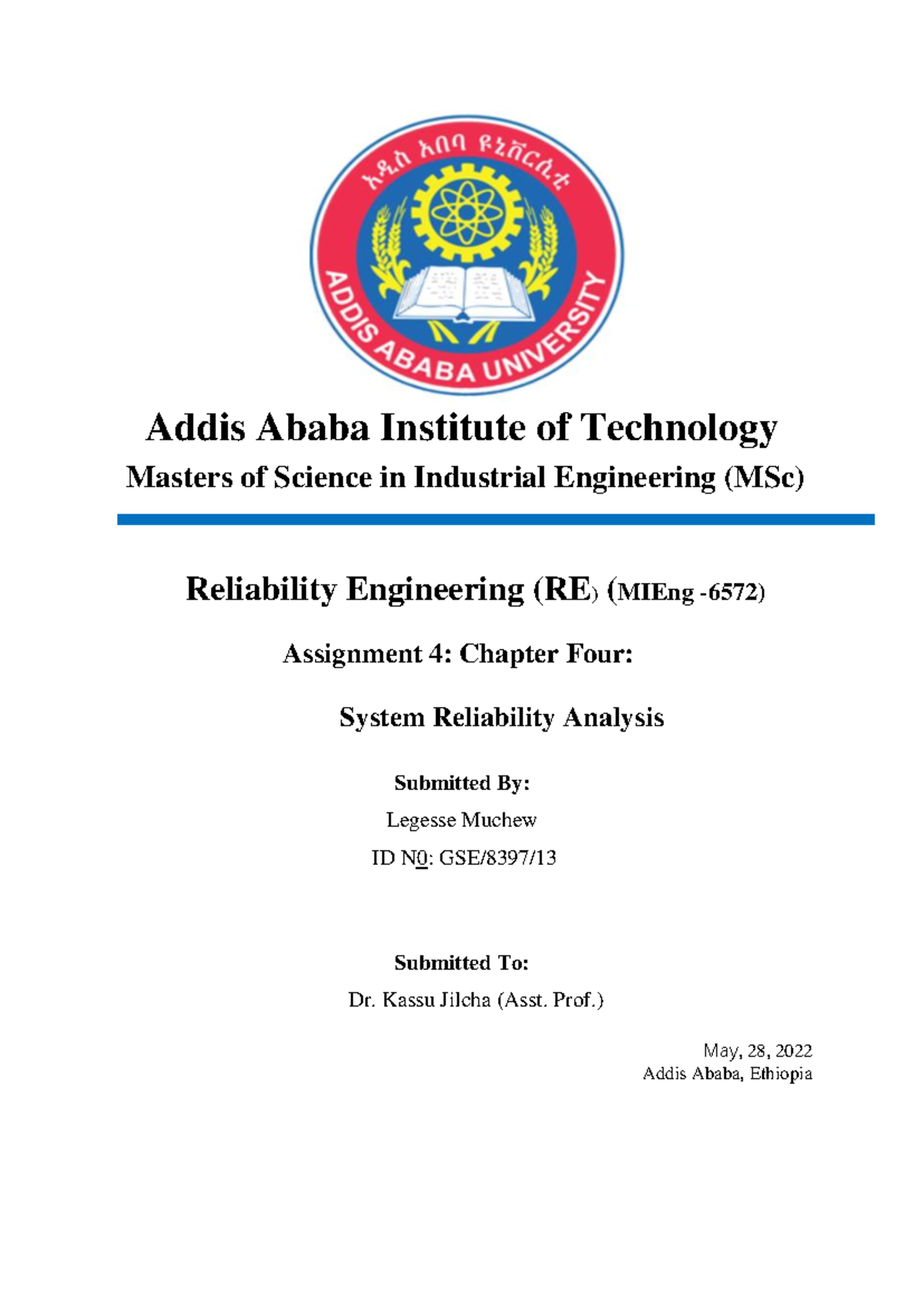 አዲስ አበባ ዩኒቨርሲቲ

ADDIS ABABA UNIVERSITY

Addis Ababa Institute of Technology

Masters of Science in Industrial Engineering (MSc)

Reliability Engineering (RE) (MIEng -6572)

Assignment 4: Chapter Four:

System Reliability Analysis

Submitted By:

Legesse Muchew

ID N0: GSE/8397/13

Submitted To:

Dr. Kassu Jilcha (Asst. Prof.)

May, 28, 2022
Addis Ababa, Ethiopia